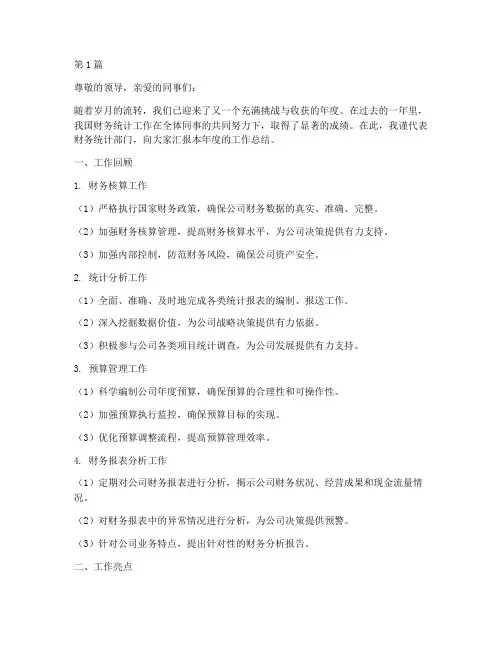 第1篇

尊敬的领导，亲爱的同事们：

随着岁月的流转，我们已迎来了又一个充满挑战与收获的年度。在过去的一年里，我国财务统计工作在全体同事的共同努力下，取得了显著的成绩。在此，我谨代表财务统计部门，向大家汇报本年度的工作总结。

一、工作回顾

1. 财务核算工作

（1）严格执行国家财务政策，确保公司财务数据的真实、准确、完整。

（2）加强财务核算管理，提高财务核算水平，为公司决策提供有力支持。

（3）加强内部控制，防范财务风险，确保公司资产安全。

2. 统计分析工作

（1）全面、准确、及时地完成各类统计报表的编制、报送工作。

（2）深入挖掘数据价值，为公司战略决策提供有力依据。

（3）积极参与公司各类项目统计调查，为公司发展提供有力支持。

3. 预算管理工作

（1）科学编制公司年度预算，确保预算的合理性和可操作性。

（2）加强预算执行监控，确保预算目标的实现。

（3）优化预算调整流程，提高预算管理效率。

4. 财务报表分析工作

（1）定期对公司财务报表进行分析，揭示公司财务状况、经营成果和现金流量情况。

（2）对财务报表中的异常情况进行分析，为公司决策提供预警。

（3）针对公司业务特点，提出针对性的财务分析报告。

二、工作亮点